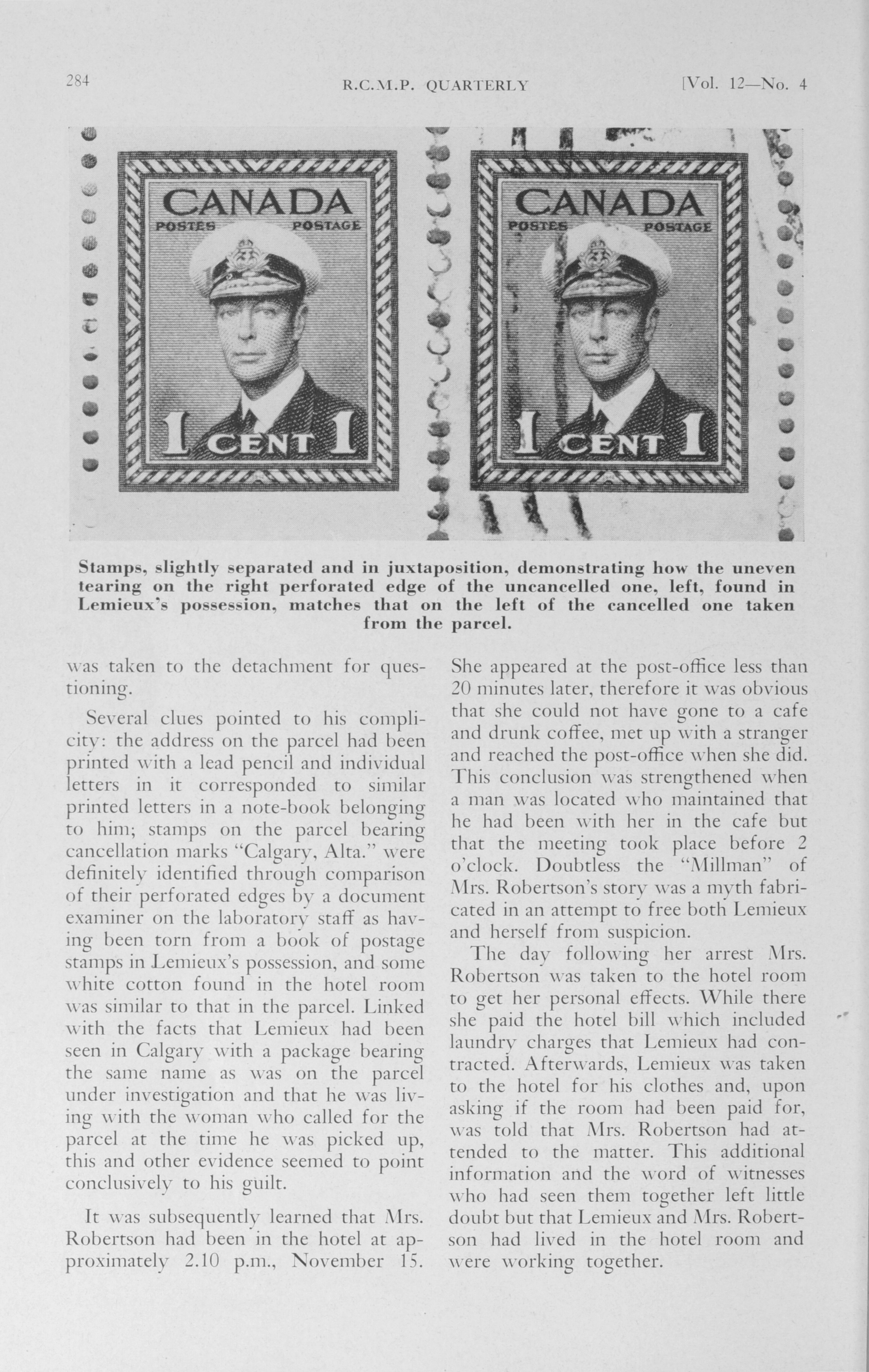 284 R.C.M.P. QUARTERLY [Vol. 12—No. 4

CANADA
POSTES POSTAGE
1 CENT 1

CANADA
POSTES POSTAGE
1 CENT 1

Stamps, slightly separated and in juxtaposition, demonstrating how the uneven tearing on the right perforated edge of the uncancelled one, left, found in Lemieux's possession, matches that on the left of the cancelled one taken from the parcel.

was taken to the detachment for questioning.

Several clues pointed to his complicity: the address on the parcel had been printed with a lead pencil and individual letters in it corresponded to similar printed letters in a note-book belonging to him; stamps on the parcel bearing cancellation marks "Calgary, Alta." were definitely identified through comparison of their perforated edges by a document examiner on the laboratory staff as having been torn from a book of postage stamps in Lemieux's possession, and some white cotton found in the hotel room was similar to that in the parcel. Linked with the facts that Lemieux had been seen in Calgary with a package bearing the same name as was on the parcel under investigation and that he was living with the woman who called for the parcel at the time he was picked up, this and other evidence seemed to point conclusively to his guilt.

It was subsequently learned that Mrs. Robertson had been in the hotel at approximately 2.10 p.m., November 15. She appeared at the post-office less than 20 minutes later, therefore it was obvious that she could not have gone to a cafe and drunk coffee, met up with a stranger and reached the post-office when she did. This conclusion was strengthened when a man was located who maintained that he had been with her in the cafe but that the meeting took place before 2 o'clock. Doubtless the "Millman" of Mrs. Robertson's story was a myth fabricated in an attempt to free both Lemieux and herself from suspicion.

The day following her arrest Mrs. Robertson was taken to the hotel room to get her personal effects. While there she paid the hotel bill which included laundry charges that Lemieux had contracted. Afterwards, Lemieux was taken to the hotel for his clothes and, upon asking if the room had been paid for, was told that Mrs. Robertson had attended to the matter. This additional information and the word of witnesses who had seen them together left little doubt but that Lemieux and Mrs. Robertson had lived in the hotel room and were working together.